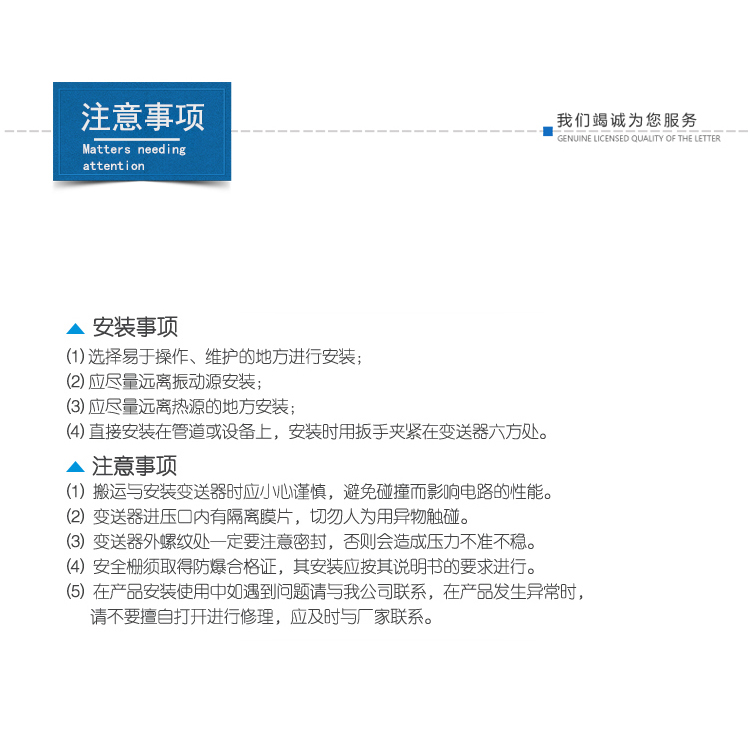 注意事项
Matters needing attention

我们竭诚为您服务
GENUINE LICENSED QUALITY OF THE LETTER

安装事项
(1) 选择易于操作、维护的地方进行安装；
(2) 应尽量远离振动源安装；
(3) 应尽量远离热源的地方安装；
(4) 直接安装在管道或设备上，安装时用扳手夹紧在变送器六方处。

注意事项
(1) 搬运与安装变送器时应小心谨慎，避免碰撞而影响电路的性能。
(2) 变送器进压口内有隔离膜片，切勿人为用异物触碰。
(3) 变送器外螺纹处一定要注意密封，否则会造成压力不准不稳。
(4) 安全栅须取得防爆合格证，其安装应按其说明书的要求进行。
(5) 在产品安装使用中如遇到问题请与我公司联系，在产品发生异常时，请不要擅自打开进行修理，应及时与厂家联系。